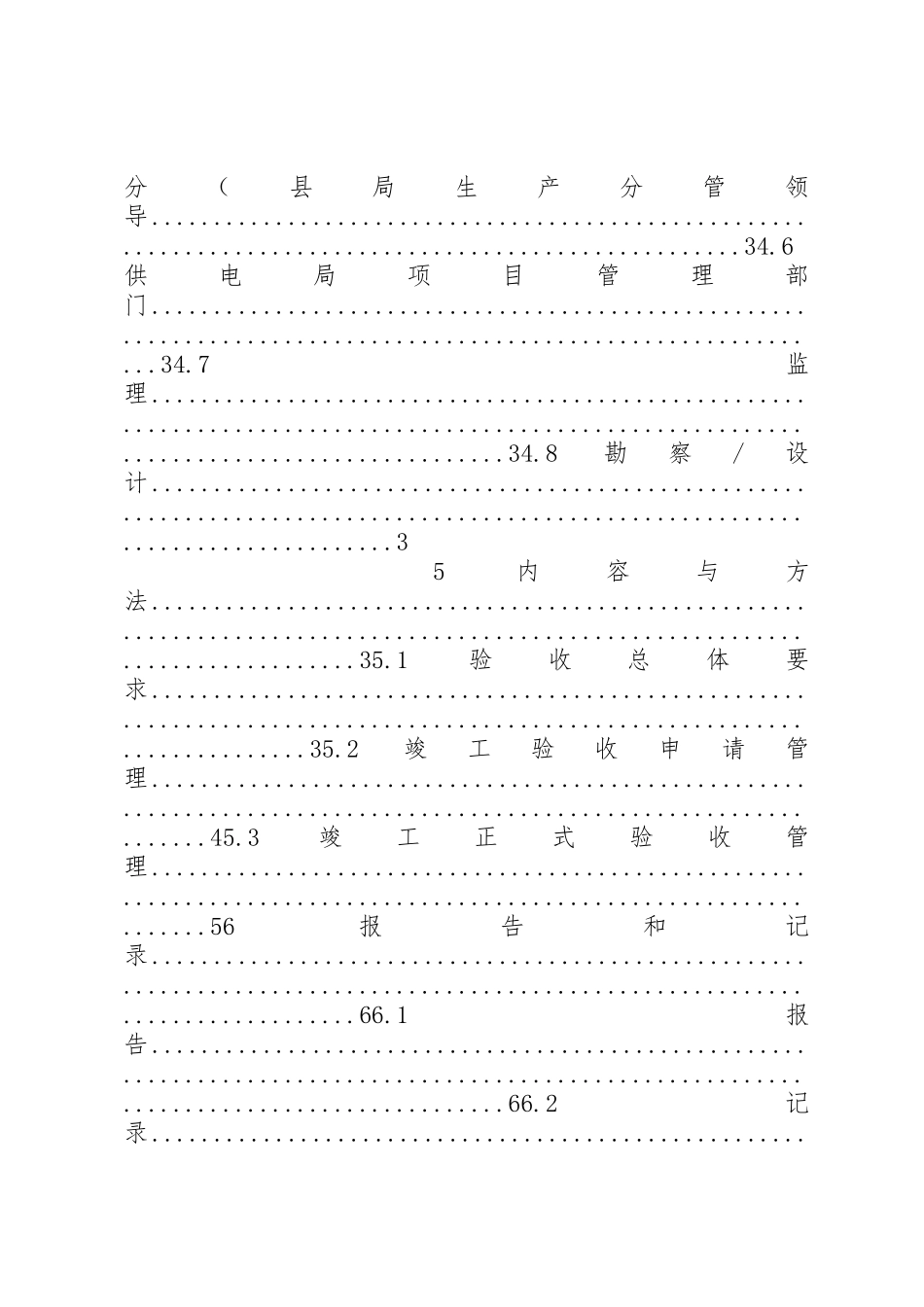 分（县局生产分管领导34.6供电局项目管理部门34.7监理34.8勘察/设计3
5内容与方法35.1验收总体要求35.2竣工验收申请管理45.3竣工正式验收管理56报告和记录66.1报告66.2记录